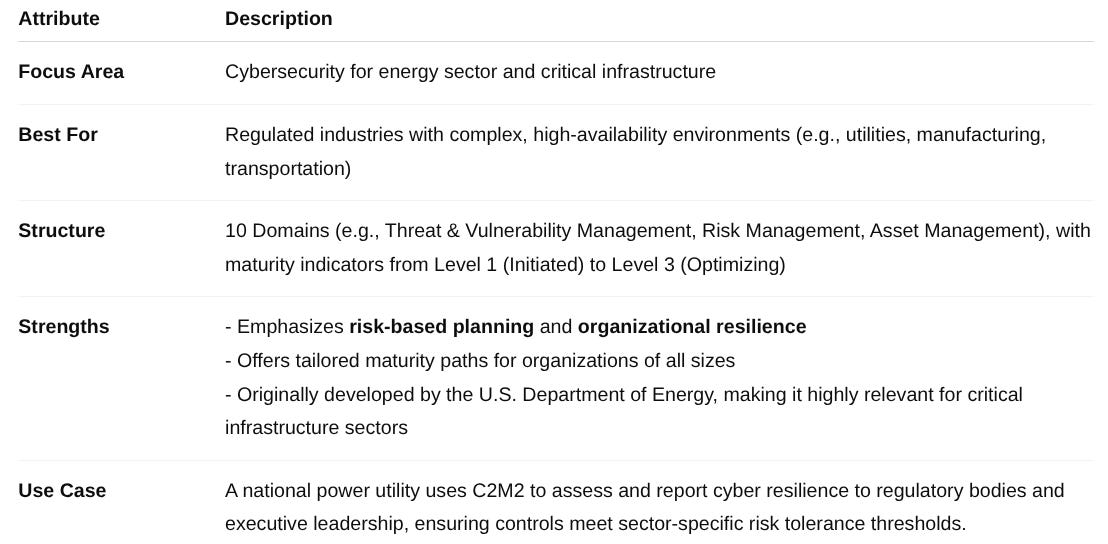 | Attribute | Description |
|---|---|
| Focus Area | Cybersecurity for energy sector and critical infrastructure |
| Best For | Regulated industries with complex, high-availability environments (e.g., utilities, manufacturing, transportation) |
| Structure | 10 Domains (e.g., Threat & Vulnerability Management, Risk Management, Asset Management), with maturity indicators from Level 1 (Initiated) to Level 3 (Optimizing) |
| Strengths | - Emphasizes risk-based planning and organizational resilience - Offers tailored maturity paths for organizations of all sizes - Originally developed by the U.S. Department of Energy, making it highly relevant for critical infrastructure sectors |
| Use Case | A national power utility uses C2M2 to assess and report cyber resilience to regulatory bodies and executive leadership, ensuring controls meet sector-specific risk tolerance thresholds. |